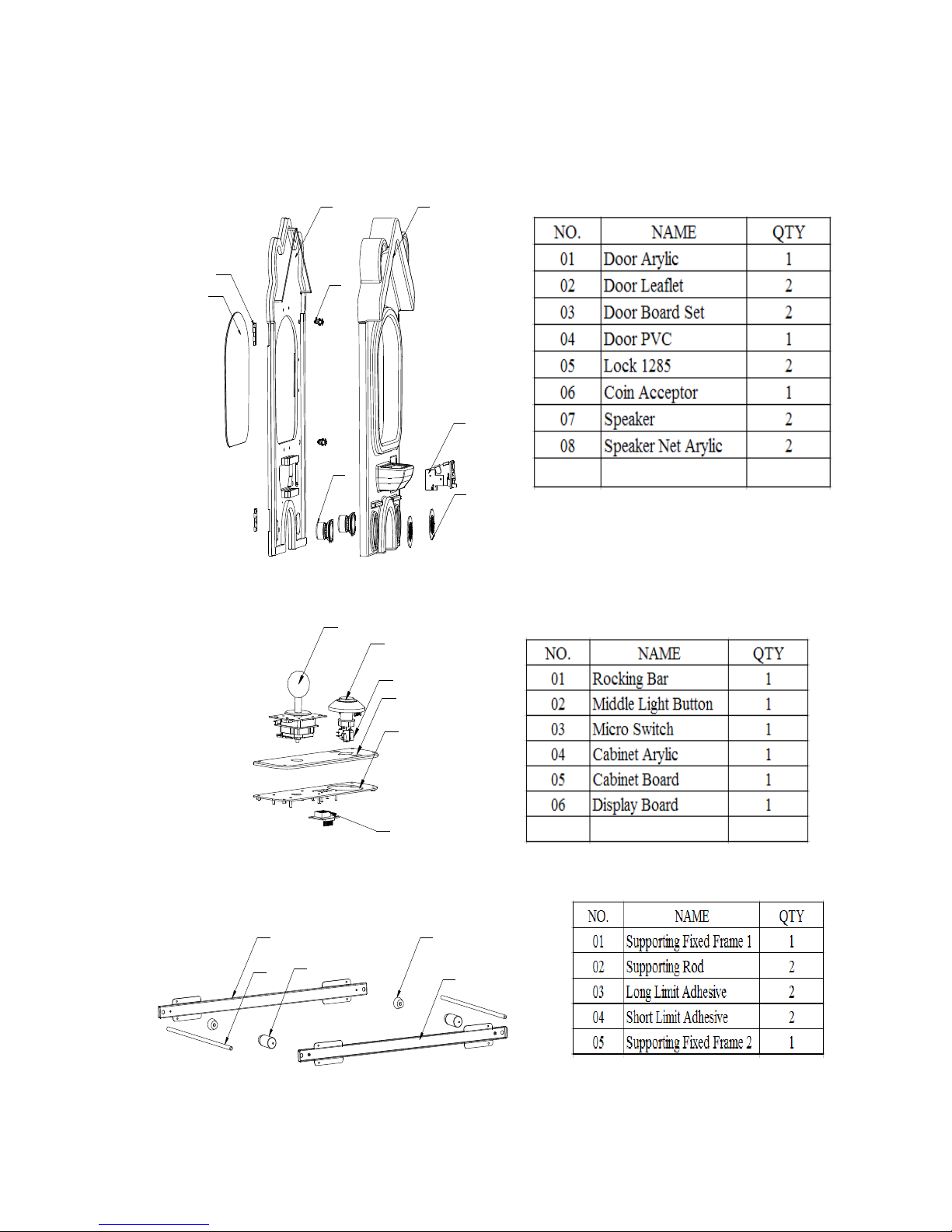 | NO. | NAME | QTY |
|---|---|---|
| 01 | Door Arylic | 1 |
| 02 | Door Leaflet | 2 |
| 03 | Door Board Set | 2 |
| 04 | Door PVC | 1 |
| 05 | Lock 1285 | 2 |
| 06 | Coin Acceptor | 1 |
| 07 | Speaker | 2 |
| 08 | Speaker Net Arylic | 2 |
| | | |

| NO. | NAME | QTY |
|---|---|---|
| 01 | Rocking Bar | 1 |
| 02 | Middle Light Button | 1 |
| 03 | Micro Switch | 1 |
| 04 | Cabinet Arylic | 1 |
| 05 | Cabinet Board | 1 |
| 06 | Display Board | 1 |
| | | |

| NO. | NAME | QTY |
|---|---|---|
| 01 | Supporting Fixed Frame 1 | 1 |
| 02 | Supporting Rod | 2 |
| 03 | Long Limit Adhesive | 2 |
| 04 | Short Limit Adhesive | 2 |
| 05 | Supporting Fixed Frame 2 | 1 |